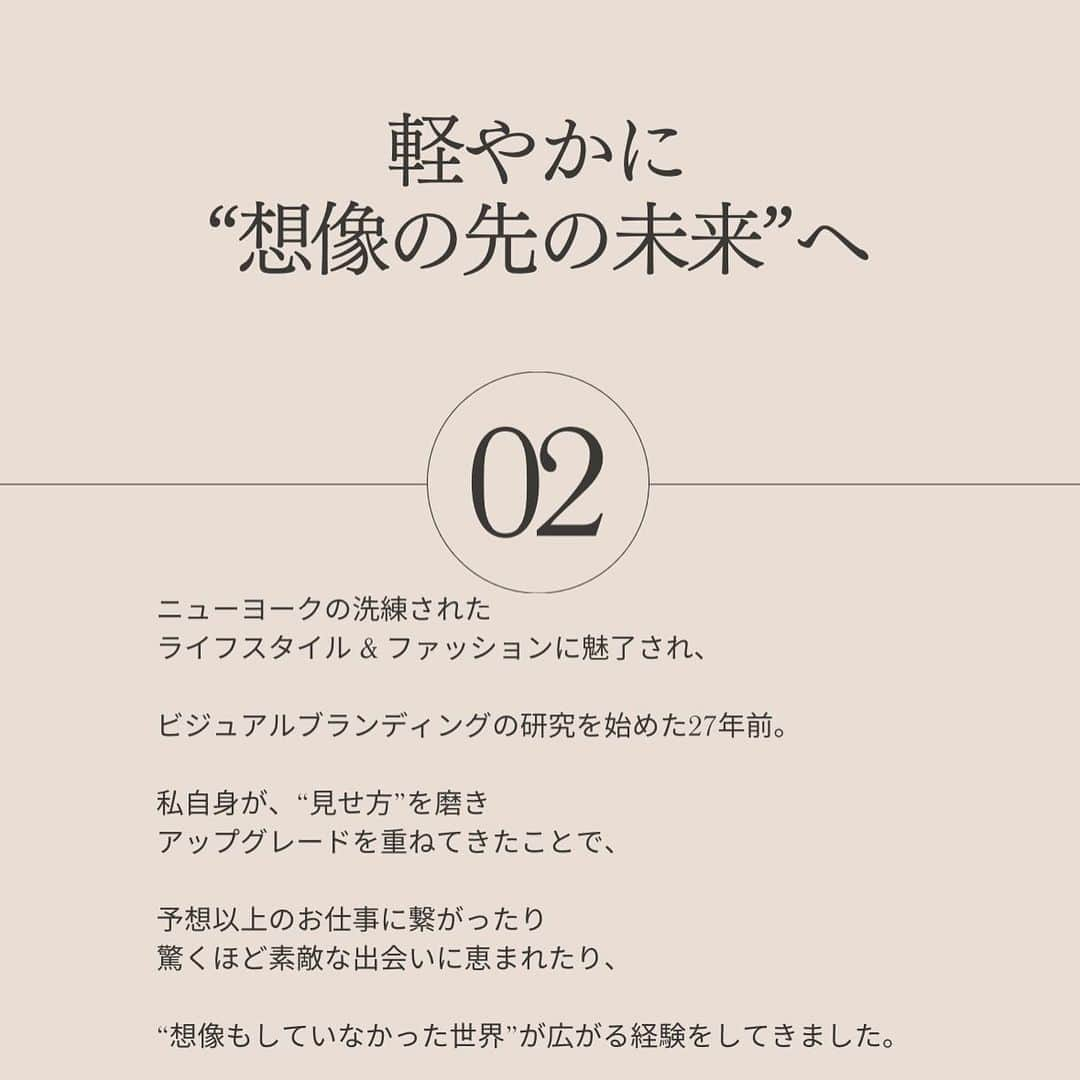 軽やかに
“想像の先の未来”へ

02

ニューヨークの洗練された
ライフスタイル & ファッションに魅了され、

ビジュアルブランディングの研究を始めた27年前。

私自身が、“見せ方”を磨き
アップグレードを重ねてきたことで、

予想以上のお仕事に繋がったり
驚くほど素敵な出会いに恵まれたり、

“想像もしていなかった世界”が広がる経験をしてきました。